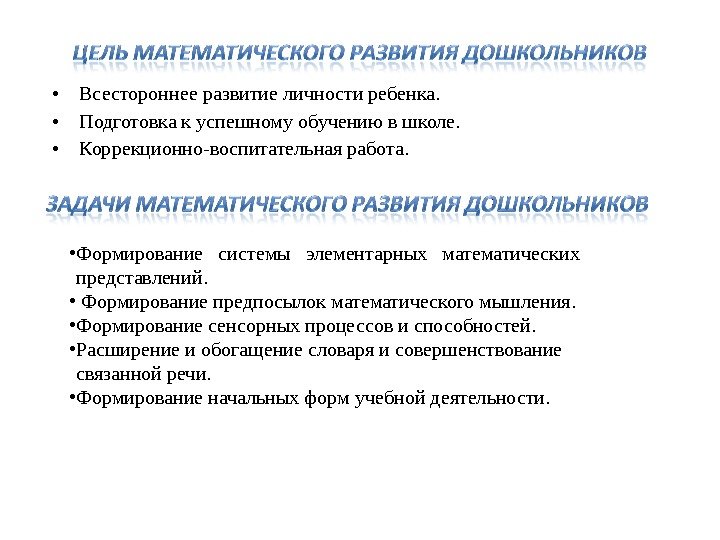 ЦЕЛЬ МАТЕМАТИЧЕСКОГО РАЗВИТИЯ ДОШКОЛЬНИКОВ

• Всестороннее развитие личности ребенка.
• Подготовка к успешному обучению в школе.
• Коррекционно-воспитательная работа.

ЗАДАЧИ МАТЕМАТИЧЕСКОГО РАЗВИТИЯ ДОШКОЛЬНИКОВ

•Формирование системы элементарных математических представлений.
• Формирование предпосылок математического мышления.
•Формирование сенсорных процессов и способностей.
•Расширение и обогащение словаря и совершенствование связанной речи.
•Формирование начальных форм учебной деятельности.